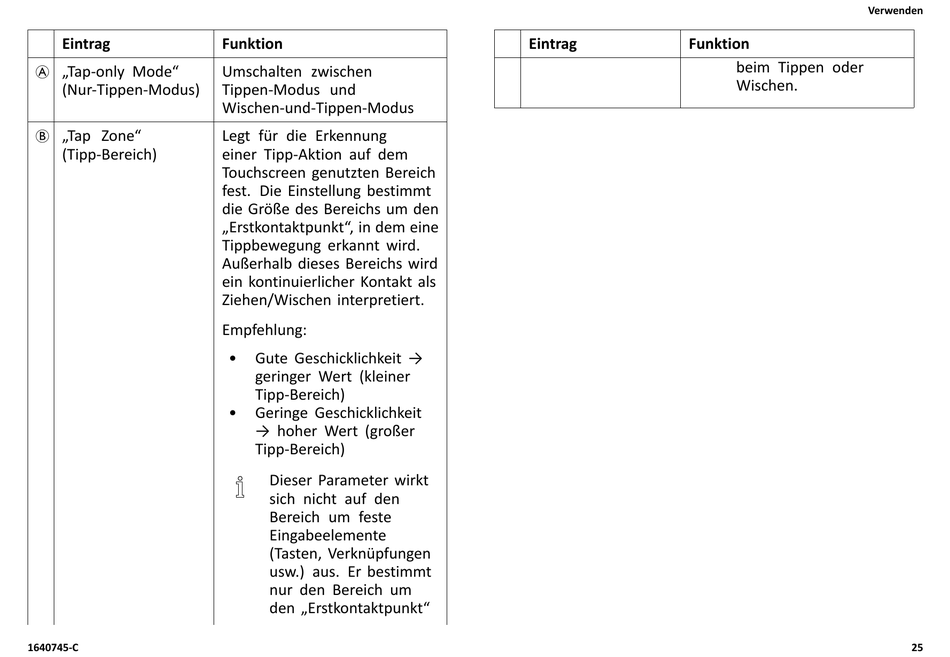 Verwenden

| | Eintrag | Funktion |
|---|---|---|
| Ⓐ | „Tap-only Mode“ (Nur-Tippen-Modus) | Umschalten zwischen Tippen-Modus und Wischen-und-Tippen-Modus |
| Ⓑ | „Tap Zone“ (Tipp-Bereich) | Legt für die Erkennung einer Tipp-Aktion auf dem Touchscreen genutzten Bereich fest. Die Einstellung bestimmt die Größe des Bereichs um den „Erstkontaktpunkt“, in dem eine Tippbewegung erkannt wird. Außerhalb dieses Bereichs wird ein kontinuierlicher Kontakt als Ziehen/Wischen interpretiert. Empfehlung: • Gute Geschicklichkeit → geringer Wert (kleiner Tipp-Bereich) • Geringe Geschicklichkeit → hoher Wert (großer Tipp-Bereich) Dieser Parameter wirkt sich nicht auf den Bereich um feste Eingabeelemente (Tasten, Verknüpfungen usw.) aus. Er bestimmt nur den Bereich um den „Erstkontaktpunkt“ |

| | Eintrag | Funktion |
|---|---|---|
| | | beim Tippen oder Wischen. |

1640745-C

25